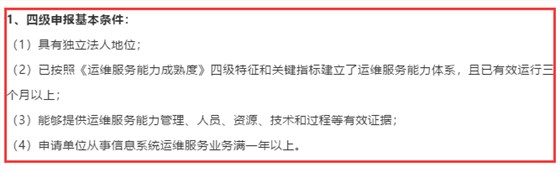 1、四级申报基本条件：

（1）具有独立法人地位；

（2）已按照《运维服务能力成熟度》四级特征和关键指标建立了运维服务能力体系，且已有效运行三个月以上；

（3）能够提供运维服务能力管理、人员、资源、技术和过程等有效证据；

（4）申请单位从事信息系统运维服务业务满一年以上。